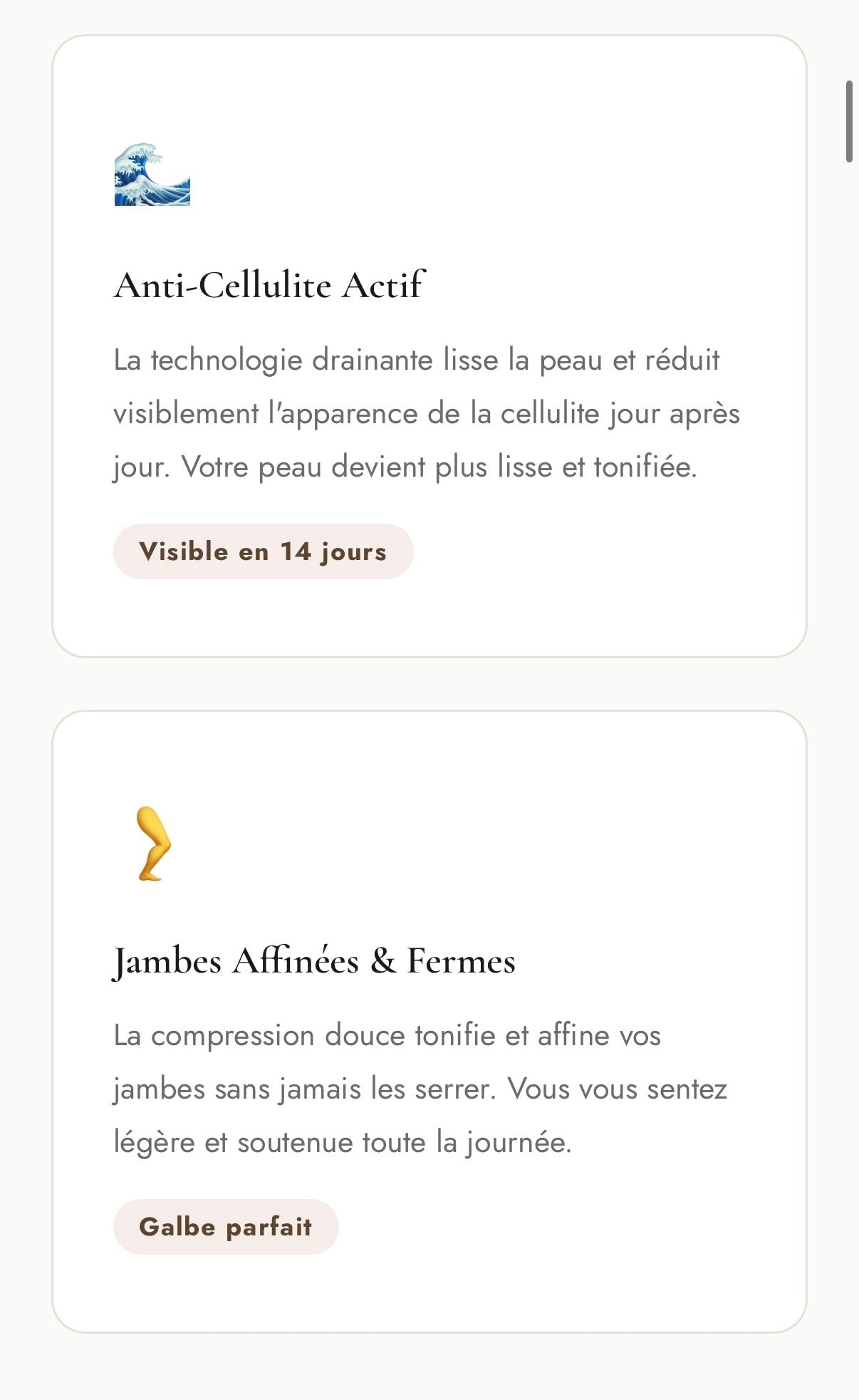 Anti-Cellulite Actif

La technologie drainante lisse la peau et réduit visiblement l'apparence de la cellulite jour après jour. Votre peau devient plus lisse et tonifiée.

Visible en 14 jours

Jambes Affinées & Fermes

La compression douce tonifie et affine vos jambes sans jamais les serrer. Vous vous sentez légère et soutenue toute la journée.

Galbe parfait